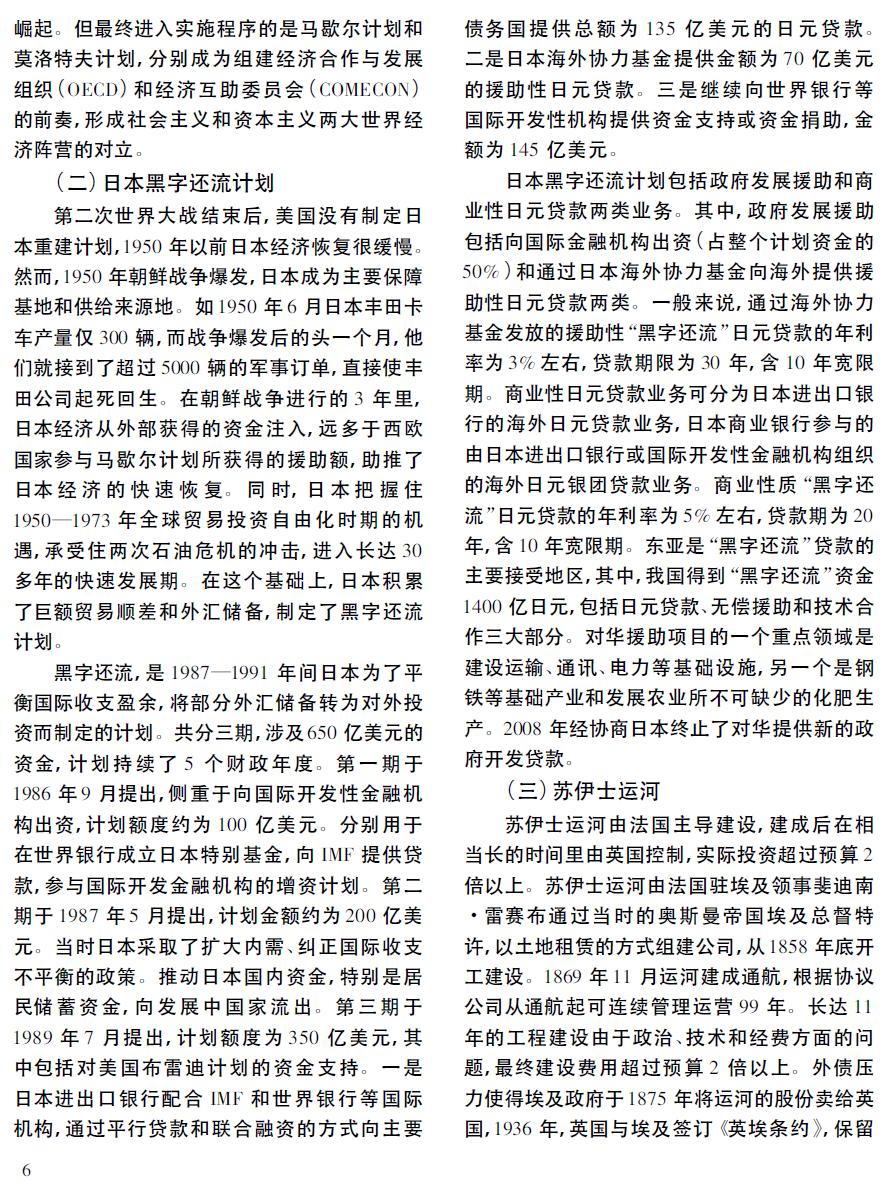 崛起。但最终进入实施程序的是马歇尔计划和莫洛特夫计划，分别成为组建经济合作与发展组织（OECD）和经济互助委员会（COMECON）的前奏，形成社会主义和资本主义两大世界经济阵营的对立。

（二）日本黑字还流计划

第二次世界大战结束后，美国没有制定日本重建计划，1950 年以前日本经济恢复很缓慢。然而，1950 年朝鲜战争爆发，日本成为主要保障基地和供给来源地。如 1950 年 6 月日本丰田卡车产量仅 300 辆，而战争爆发后的头一个月，他们就接到了超过 5000 辆的军事订单，直接使丰田公司起死回生。在朝鲜战争进行的 3 年里，日本经济从外部获得的资金注入，远多于西欧国家参与马歇尔计划所获得的援助额，助推了日本经济的快速恢复。同时，日本把握住 1950—1973 年全球贸易投资自由化时期的机遇，承受住两次石油危机的冲击，进入长达 30 多年的快速发展期。在这个基础上，日本积累了巨额贸易顺差和外汇储备，制定了黑字还流计划。

黑字还流，是 1987—1991 年间日本为了平衡国际收支盈余，将部分外汇储备转为对外投资而制定的计划。共分三期，涉及 650 亿美元的资金，计划持续了 5 个财政年度。第一期于 1986 年 9 月提出，侧重于向国际开发性金融机构出资，计划额度约为 100 亿美元。分别用于在世界银行成立日本特别基金，向 IMF 提供贷款，参与国际开发金融机构的增资计划。第二期于 1987 年 5 月提出，计划金额约为 200 亿美元。当时日本采取了扩大内需、纠正国际收支不平衡的政策。推动日本国内资金，特别是居民储蓄资金，向发展中国家流出。第三期于 1989 年 7 月提出，计划额度为 350 亿美元，其中包括对美国布雷迪计划的资金支持。一是日本进出口银行配合 IMF 和世界银行等国际机构，通过平行贷款和联合融资的方式向主要债务国提供总额为 135 亿美元的日元贷款。二是日本海外协力基金提供金额为 70 亿美元的援助性日元贷款。三是继续向世界银行等国际开发性机构提供资金支持或资金捐助，金额为 145 亿美元。

日本黑字还流计划包括政府发展援助和商业性日元贷款两类业务。其中，政府发展援助包括向国际金融机构出资（占整个计划资金的 50%）和通过日本海外协力基金向海外提供援助性日元贷款两类。一般来说，通过海外协力基金发放的援助性“黑字还流”日元贷款的年利率为 3% 左右，贷款期限为 30 年，含 10 年宽限期。商业性日元贷款业务可分为日本进出口银行的海外日元贷款业务，日本商业银行参与的由日本进出口银行或国际开发性金融机构组织的海外日元银团贷款业务。商业性质“黑字还流”日元贷款的年利率为 5% 左右，贷款期为 20 年，含 10 年宽限期。东亚是“黑字还流”贷款的主要接受地区，其中，我国得到“黑字还流”资金 1400 亿日元，包括日元贷款、无偿援助和技术合作三大部分。对华援助项目的一个重点领域是建设运输、通讯、电力等基础设施，另一个是钢铁等基础产业和发展农业所不可缺少的化肥生产。2008 年经协商日本终止了对华提供新的政府开发贷款。

（三）苏伊士运河

苏伊士运河由法国主导建设，建成后在相当长的时间里由英国控制，实际投资超过预算 2 倍以上。苏伊士运河由法国驻埃及领事斐迪南·雷赛布通过当时的奥斯曼帝国埃及总督特许，以土地租赁的方式组建公司，从 1858 年底开工建设。1869 年 11 月运河建成通航，根据协议公司从通航起可连续管理运营 99 年。长达 11 年的工程建设由于政治、技术和经费方面的问题，最终建设费用超过预算 2 倍以上。外债压力使得埃及政府于 1875 年将运河的股份卖给英国，1936 年，英国与埃及签订《英埃条约》，保留

6